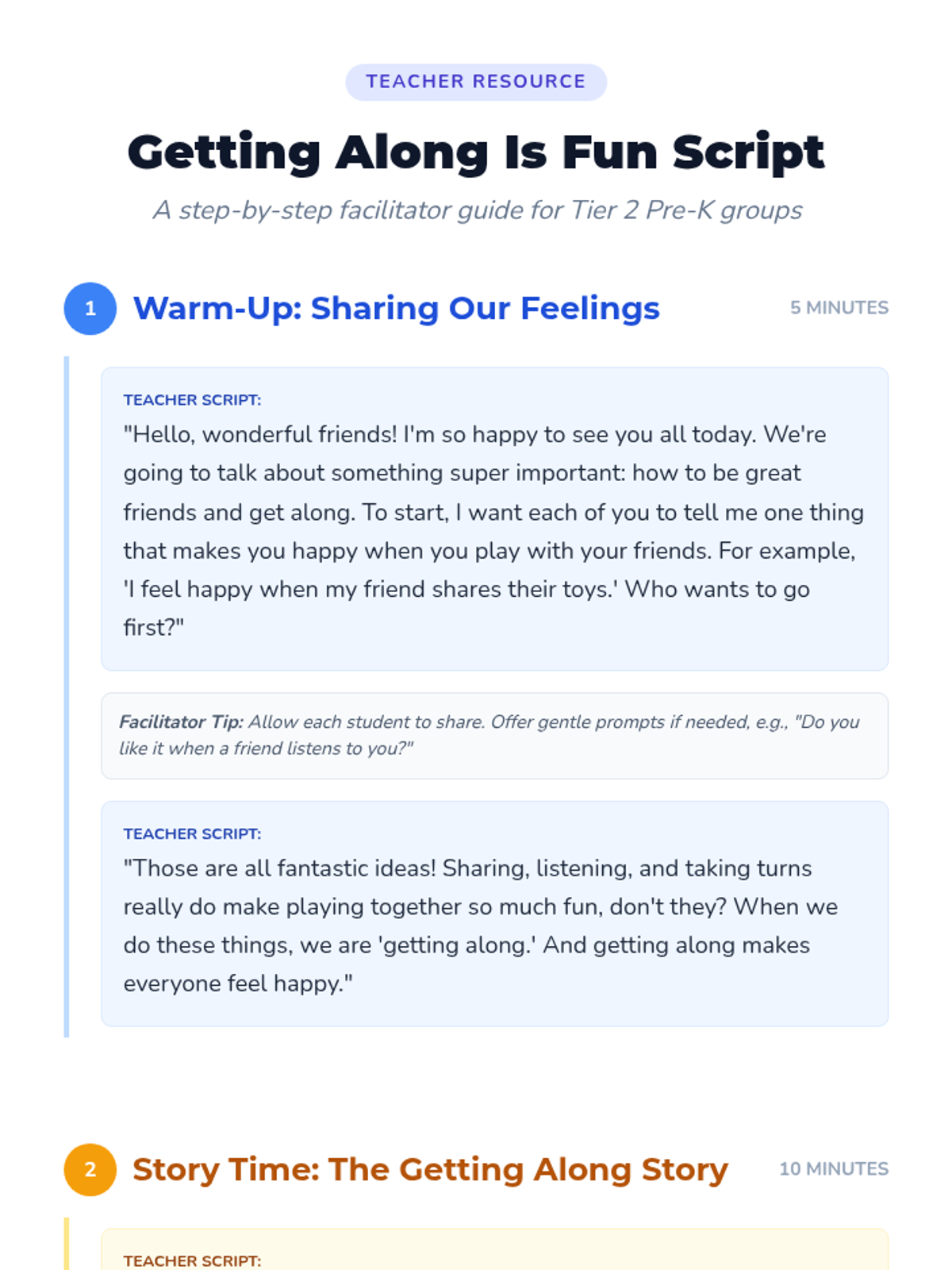 TEACHER RESOURCE

Getting Along Is Fun Script

A step-by-step facilitator guide for Tier 2 Pre-K groups

1

Warm-Up: Sharing Our Feelings

5 MINUTES

TEACHER SCRIPT:

"Hello, wonderful friends! I'm so happy to see you all today. We're going to talk about something super important: how to be great friends and get along. To start, I want each of you to tell me one thing that makes you happy when you play with your friends. For example, 'I feel happy when my friend shares their toys.' Who wants to go first?"

Facilitator Tip: Allow each student to share. Offer gentle prompts if needed, e.g., "Do you like it when a friend listens to you?"

TEACHER SCRIPT:

"Those are all fantastic ideas! Sharing, listening, and taking turns really do make playing together so much fun, don't they? When we do these things, we are 'getting along.' And getting along makes everyone feel happy."

2

Story Time: The Getting Along Story

10 MINUTES

TEACHER SCRIPT: